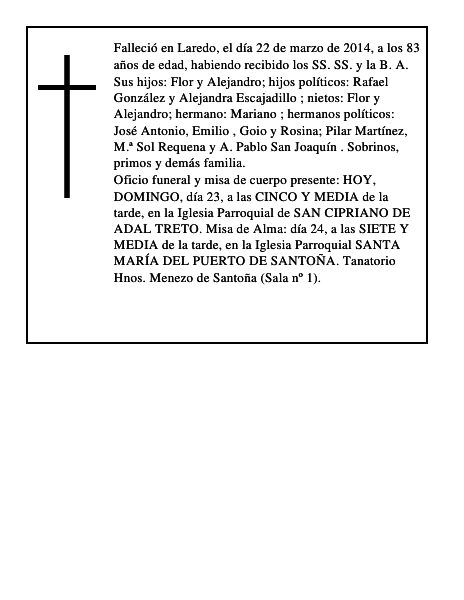 Falleció en Laredo, el día 22 de marzo de 2014, a los 83 años de edad, habiendo recibido los SS. SS. y la B. A.
Sus hijos: Flor y Alejandro; hijos políticos: Rafael González y Alejandra Escajadillo ; nietos: Flor y Alejandro; hermano: Mariano ; hermanos políticos: José Antonio, Emilio , Goio y Rosina; Pilar Martínez, M.ª Sol Requena y A. Pablo San Joaquín . Sobrinos, primos y demás familia.
Oficio funeral y misa de cuerpo presente: HOY, DOMINGO, día 23, a las CINCO Y MEDIA de la tarde, en la Iglesia Parroquial de SAN CIPRIANO DE ADAL TRETO. Misa de Alma: día 24, a las SIETE Y MEDIA de la tarde, en la Iglesia Parroquial SANTA MARÍA DEL PUERTO DE SANTOÑA. Tanatorio Hnos. Menezo de Santoña (Sala nº 1).